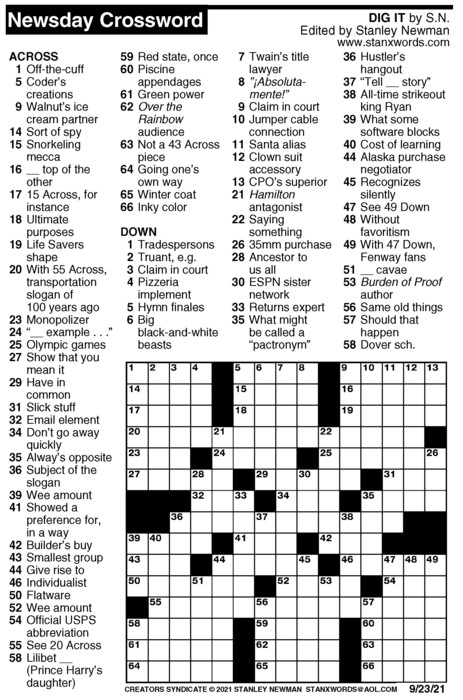 Newsday Crossword

DIG IT by S.N.
Edited by Stanley Newman
www.stanxwords.com

ACROSS
1 Off-the-cuff
5 Coder's creations
9 Walnut's ice cream partner
14 Sort of spy
15 Snorkeling mecca
16 __ top of the other
17 15 Across, for instance
18 Ultimate purposes
19 Life Savers shape
20 With 55 Across, transportation slogan of 100 years ago
23 Monopolizer
24 "__ example . . ."
25 Olympic games
27 Show that you mean it
29 Have in common
31 Slick stuff
32 Email element
34 Don't go away quickly
35 Alway's opposite
36 Subject of the slogan
39 Wee amount
41 Showed a preference for, in a way
42 Builder's buy
43 Smallest group
44 Give rise to
46 Individualist
50 Flatware
52 Wee amount
54 Official USPS abbreviation
55 See 20 Across
58 Lilibet __ (Prince Harry's daughter)
59 Red state, once
60 Piscine appendages
61 Green power
62 Over the Rainbow audience
63 Not a 43 Across piece
64 Going one's own way
65 Winter coat
66 Inky color

DOWN
1 Tradespersons
2 Truant, e.g.
3 Claim in court
4 Pizzeria implement
5 Hymn finales
6 Big black-and-white beasts
7 Twain's title lawyer
8 "¡Absolutamente!"
9 Claim in court
10 Jumper cable connection
11 Santa alias
12 Clown suit accessory
13 CPO's superior
21 Hamilton antagonist
22 Saying something
26 35mm purchase
28 Ancestor to us all
30 ESPN sister network
33 Returns expert
35 What might be called a "pactronym"
36 Hustler's hangout
37 "Tell __ story"
38 All-time strikeout king Ryan
39 What some software blocks
40 Cost of learning
44 Alaska purchase negotiator
45 Recognizes silently
47 See 49 Down
48 Without favoritism
49 With 47 Down, Fenway fans
51 __ cavae
53 Burden of Proof author
56 Same old things
57 Should that happen
58 Dover sch.

1 2 3 4 5 6 7 8 9 10 11 12 13 14 15 16 17 18 19 20 21 22 23 24 25 26 27 28 29 30 31 32 33 34 35 36 37 38 39 40 41 42 43 44 45 46 47 48 49 50 51 52 53 54 55 56 57 58 59 60 61 62 63 64 65 66

CREATORS SYNDICATE © 2021 STANLEY NEWMAN STANXWORDS@AOL.COM 9/23/21